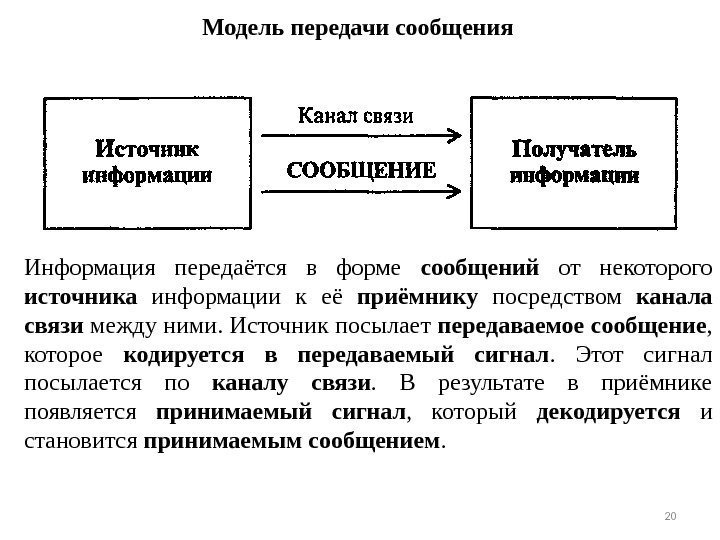 Модель передачи сообщения

Источник информации

Канал связи

СООБЩЕНИЕ

Получатель информации

Информация передаётся в форме сообщений от некоторого источника информации к её приёмнику посредством канала связи между ними. Источник посылает передаваемое сообщение, которое кодируется в передаваемый сигнал. Этот сигнал посылается по каналу связи. В результате в приёмнике появляется принимаемый сигнал, который декодируется и становится принимаемым сообщением.

20